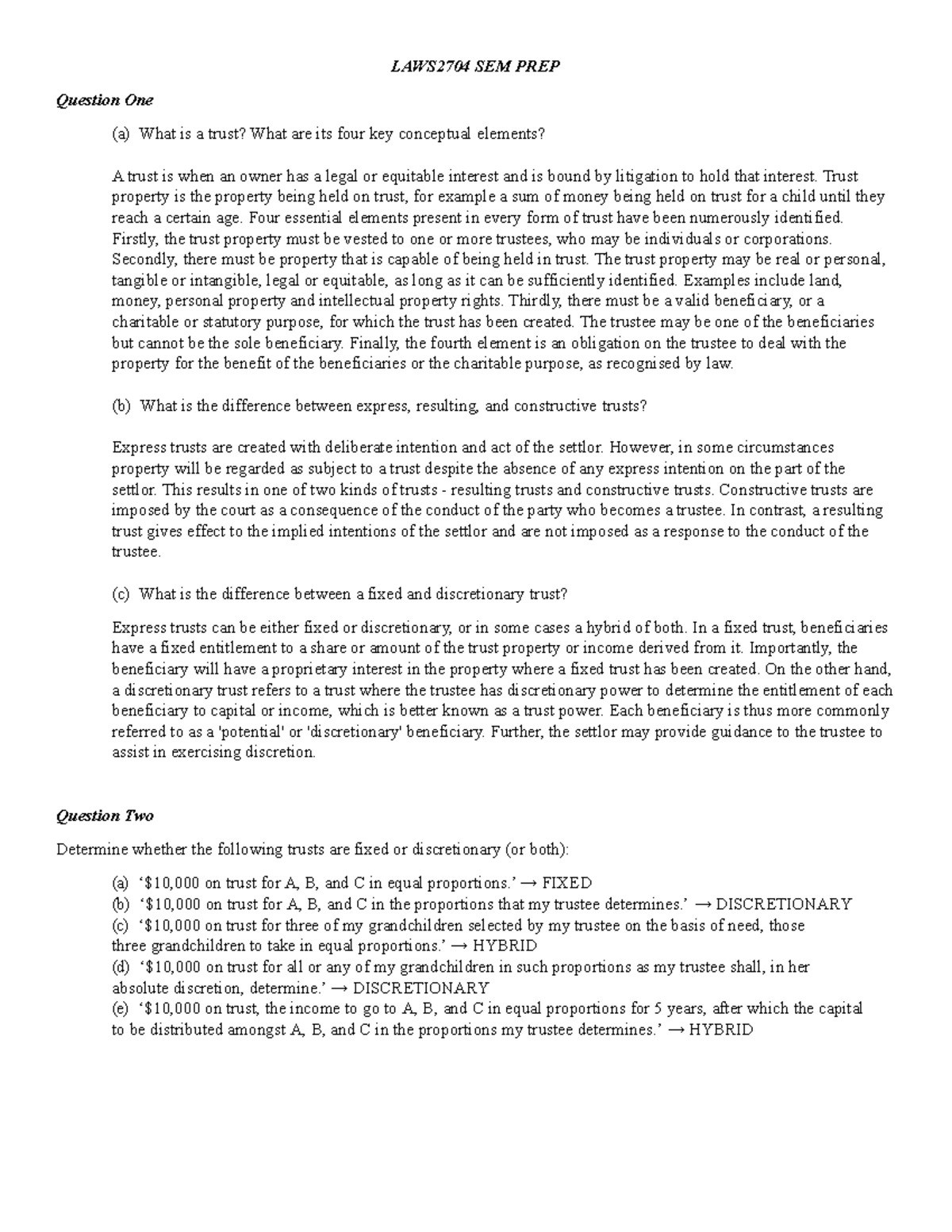 LAWS2704 SEM PREP

Question One

(a) What is a trust? What are its four key conceptual elements?

A trust is when an owner has a legal or equitable interest and is bound by litigation to hold that interest. Trust property is the property being held on trust, for example a sum of money being held on trust for a child until they reach a certain age. Four essential elements present in every form of trust have been numerously identified. Firstly, the trust property must be vested to one or more trustees, who may be individuals or corporations. Secondly, there must be property that is capable of being held in trust. The trust property may be real or personal, tangible or intangible, legal or equitable, as long as it can be sufficiently identified. Examples include land, money, personal property and intellectual property rights. Thirdly, there must be a valid beneficiary, or a charitable or statutory purpose, for which the trust has been created. The trustee may be one of the beneficiaries but cannot be the sole beneficiary. Finally, the fourth element is an obligation on the trustee to deal with the property for the benefit of the beneficiaries or the charitable purpose, as recognised by law.

(b) What is the difference between express, resulting, and constructive trusts?

Express trusts are created with deliberate intention and act of the settlor. However, in some circumstances property will be regarded as subject to a trust despite the absence of any express intention on the part of the settlor. This results in one of two kinds of trusts - resulting trusts and constructive trusts. Constructive trusts are imposed by the court as a consequence of the conduct of the party who becomes a trustee. In contrast, a resulting trust gives effect to the implied intentions of the settlor and are not imposed as a response to the conduct of the trustee.

(c) What is the difference between a fixed and discretionary trust?

Express trusts can be either fixed or discretionary, or in some cases a hybrid of both. In a fixed trust, beneficiaries have a fixed entitlement to a share or amount of the trust property or income derived from it. Importantly, the beneficiary will have a proprietary interest in the property where a fixed trust has been created. On the other hand, a discretionary trust refers to a trust where the trustee has discretionary power to determine the entitlement of each beneficiary to capital or income, which is better known as a trust power. Each beneficiary is thus more commonly referred to as a 'potential' or 'discretionary' beneficiary. Further, the settlor may provide guidance to the trustee to assist in exercising discretion.

Question Two

Determine whether the following trusts are fixed or discretionary (or both):

(a) '$10,000 on trust for A, B, and C in equal proportions.' → FIXED
(b) '$10,000 on trust for A, B, and C in the proportions that my trustee determines.' → DISCRETIONARY
(c) '$10,000 on trust for three of my grandchildren selected by my trustee on the basis of need, those three grandchildren to take in equal proportions.' → HYBRID
(d) '$10,000 on trust for all or any of my grandchildren in such proportions as my trustee shall, in her absolute discretion, determine.' → DISCRETIONARY
(e) '$10,000 on trust, the income to go to A, B, and C in equal proportions for 5 years, after which the capital to be distributed amongst A, B, and C in the proportions my trustee determines.' → HYBRID